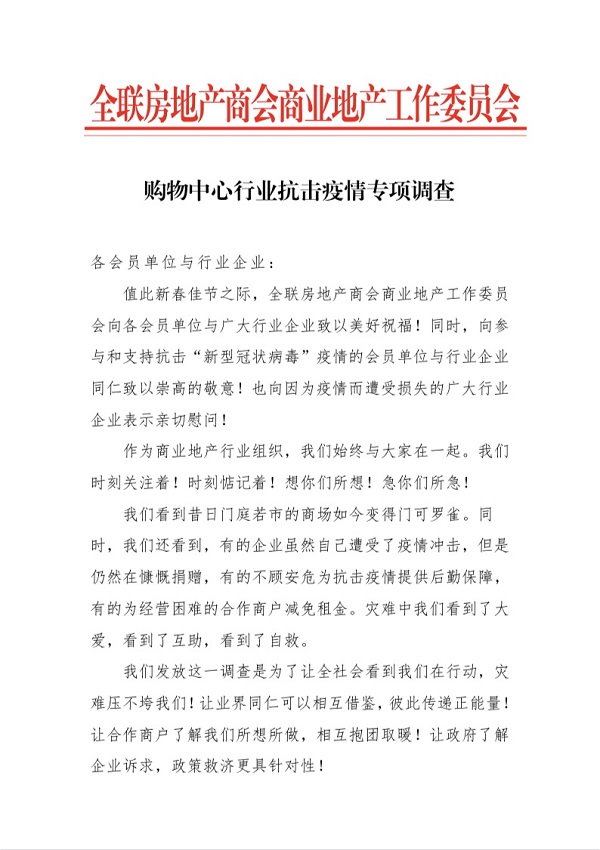 全联房地产商会商业地产工作委员会

购物中心行业抗击疫情专项调查

各会员单位与行业企业：

值此新春佳节之际，全联房地产商会商业地产工作委员会向各会员单位与广大行业企业致以美好祝福！同时，向参与和支持抗击“新型冠状病毒”疫情的会员单位与行业企业同仁致以崇高的敬意！也向因为疫情而遭受损失的广大行业企业表示亲切慰问！

作为商业地产行业组织，我们始终与大家在一起。我们时刻关注着！时刻惦记着！想你们所想！急你们所急！

我们看到昔日门庭若市的商场如今变得门可罗雀。同时，我们还看到，有的企业虽然自己遭受了疫情冲击，但是仍然在慷慨捐赠，有的不顾安危为抗击疫情提供后勤保障，有的为经营困难的合作商户减免租金。灾难中我们看到了大爱，看到了互助，看到了自救。

我们发放这一调查是为了让全社会看到我们在行动，灾难压不垮我们！让业界同仁可以相互借鉴，彼此传递正能量！让合作商户了解我们所想所做，相互抱团取暖！让政府了解企业诉求，政策救济更具针对性！